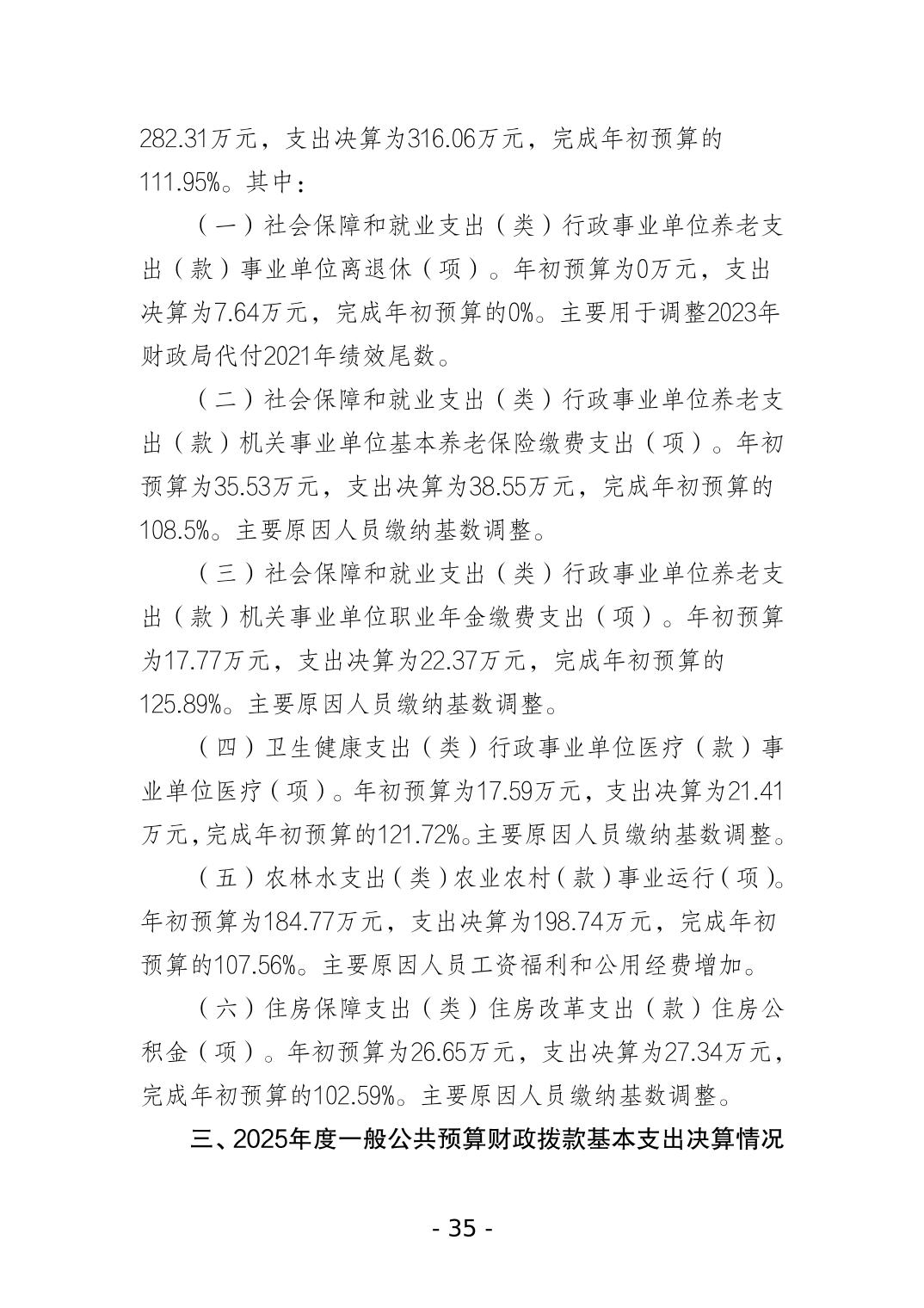 282.31万元，支出决算为316.06万元，完成年初预算的111.95%。其中：

（一）社会保障和就业支出（类）行政事业单位养老支出（款）事业单位离退休（项）。年初预算为0万元，支出决算为7.64万元，完成年初预算的0%。主要用于调整2023年财政局代付2021年绩效尾数。

（二）社会保障和就业支出（类）行政事业单位养老支出（款）机关事业单位基本养老保险缴费支出（项）。年初预算为35.53万元，支出决算为38.55万元，完成年初预算的108.5%。主要原因人员缴纳基数调整。

（三）社会保障和就业支出（类）行政事业单位养老支出（款）机关事业单位职业年金缴费支出（项）。年初预算为17.77万元，支出决算为22.37万元，完成年初预算的125.89%。主要原因人员缴纳基数调整。

（四）卫生健康支出（类）行政事业单位医疗（款）事业单位医疗（项）。年初预算为17.59万元，支出决算为21.41万元，完成年初预算的121.72%。主要原因人员缴纳基数调整。

（五）农林水支出（类）农业农村（款）事业运行（项）。年初预算为184.77万元，支出决算为198.74万元，完成年初预算的107.56%。主要原因人员工资福利和公用经费增加。

（六）住房保障支出（类）住房改革支出（款）住房公积金（项）。年初预算为26.65万元，支出决算为27.34万元，完成年初预算的102.59%。主要原因人员缴纳基数调整。

三、2025年度一般公共预算财政拨款基本支出决算情况

- 35 -